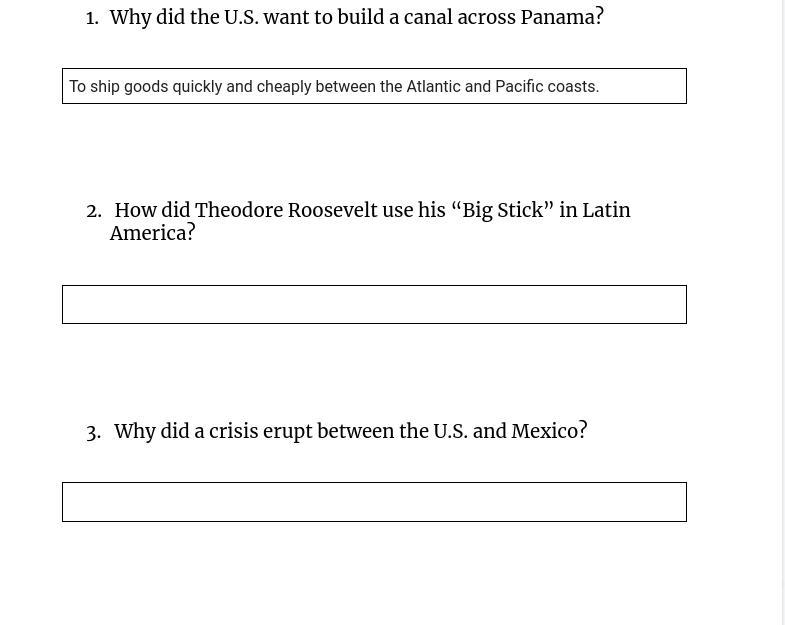 1. Why did the U.S. want to build a canal across Panama?

To ship goods quickly and cheaply between the Atlantic and Pacific coasts.

2. How did Theodore Roosevelt use his “Big Stick” in Latin America?

3. Why did a crisis erupt between the U.S. and Mexico?